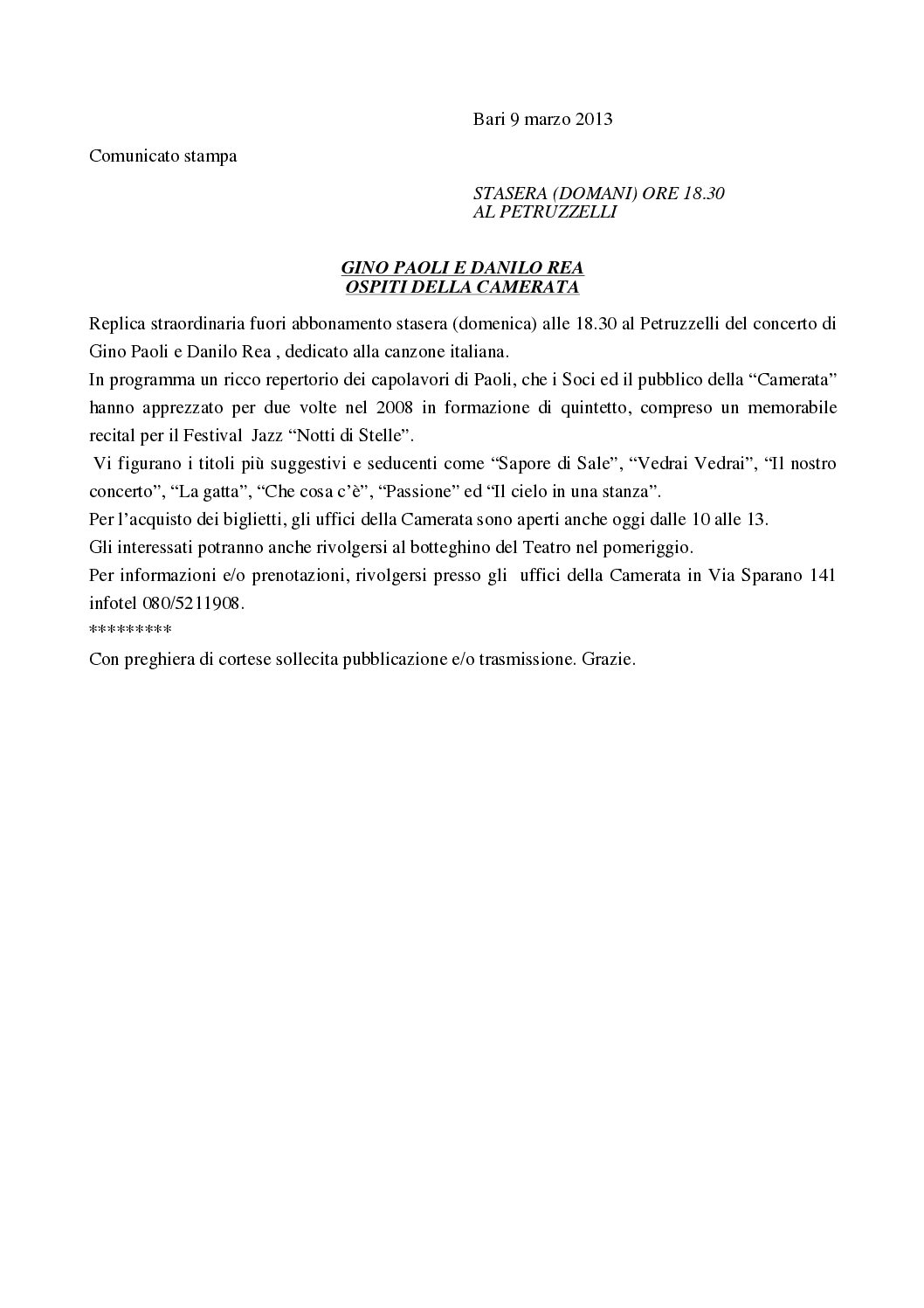 Bari 9 marzo 2013

Comunicato stampa

STASERA (DOMANI) ORE 18.30
AL PETRUZZELLI

GINO PAOLI E DANILO REA
OSPITI DELLA CAMERATA

Replica straordinaria fuori abbonamento stasera (domenica) alle 18.30 al Petruzzelli del concerto di Gino Paoli e Danilo Rea , dedicato alla canzone italiana.
In programma un ricco repertorio dei capolavori di Paoli, che i Soci ed il pubblico della “Camerata” hanno apprezzato per due volte nel 2008 in formazione di quintetto, compreso un memorabile recital per il Festival Jazz “Notti di Stelle”.
Vi figurano i titoli più suggestivi e seducenti come “Sapore di Sale”, “Vedrai Vedrai”, “Il nostro concerto”, “La gatta”, “Che cosa c’è”, “Passione” ed “Il cielo in una stanza”.
Per l’acquisto dei biglietti, gli uffici della Camerata sono aperti anche oggi dalle 10 alle 13.
Gli interessati potranno anche rivolgersi al botteghino del Teatro nel pomeriggio.
Per informazioni e/o prenotazioni, rivolgersi presso gli uffici della Camerata in Via Sparano 141 infotel 080/5211908.
*********
Con preghiera di cortese sollecita pubblicazione e/o trasmissione. Grazie.